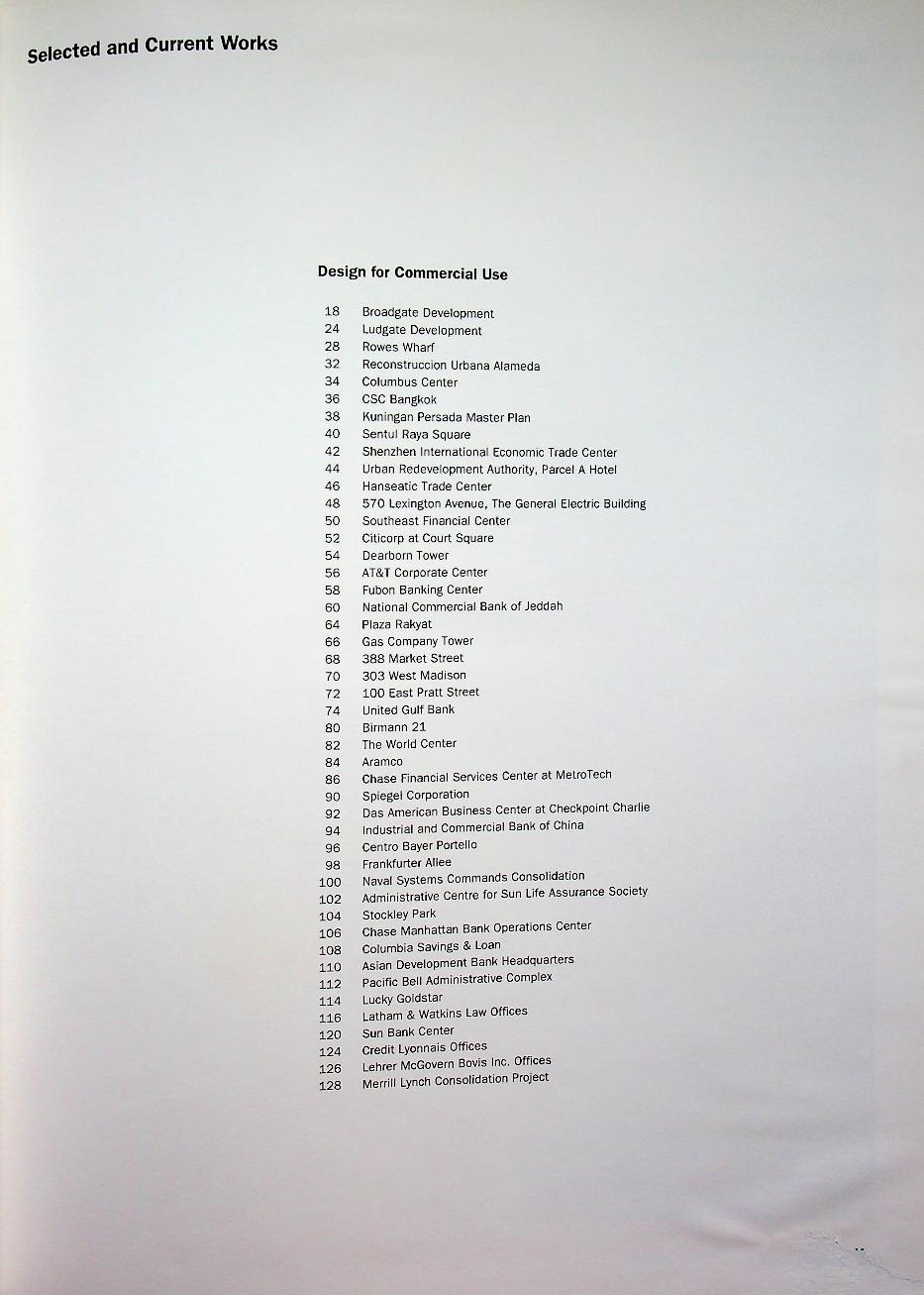 Selected and Current Works

Design for Commercial Use

18 Broadgate Development
24 Ludgate Development
28 Rowes Wharf
32 Reconstruccion Urbana Alameda
34 Columbus Center
36 CSC Bangkok
38 Kuningan Persada Master Plan
40 Sentul Raya Square
42 Shenzhen International Economic Trade Center
44 Urban Redevelopment Authority, Parcel A Hotel
46 Hanseatic Trade Center
48 570 Lexington Avenue, The General Electric Building
50 Southeast Financial Center
52 Citicorp at Court Square
54 Dearborn Tower
56 AT&T Corporate Center
58 Fubon Banking Center
60 National Commercial Bank of Jeddah
64 Plaza Rakyat
66 Gas Company Tower
68 388 Market Street
70 303 West Madison
72 100 East Pratt Street
74 United Gulf Bank
80 Birmann 21
82 The World Center
84 Aramco
86 Chase Financial Services Center at MetroTech
90 Spiegel Corporation
92 Das American Business Center at Checkpoint Charlie
94 Industrial and Commercial Bank of China
96 Centro Bayer Portello
98 Frankfurter Allee
100 Naval Systems Commands Consolidation
102 Administrative Centre for Sun Life Assurance Society
104 Stockley Park
106 Chase Manhattan Bank Operations Center
108 Columbia Savings & Loan
110 Asian Development Bank Headquarters
112 Pacific Bell Administrative Complex
114 Lucky Goldstar
116 Latham & Watkins Law Offices
120 Sun Bank Center
124 Credit Lyonnais Offices
126 Lehrer McGovern Bovis Inc. Offices
128 Merrill Lynch Consolidation Project